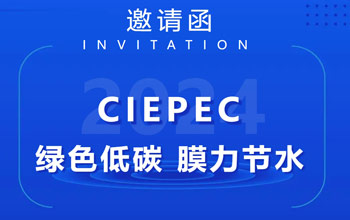 邀请函
INVITATION

2024
CIEPEC
绿色低碳 膜力节水